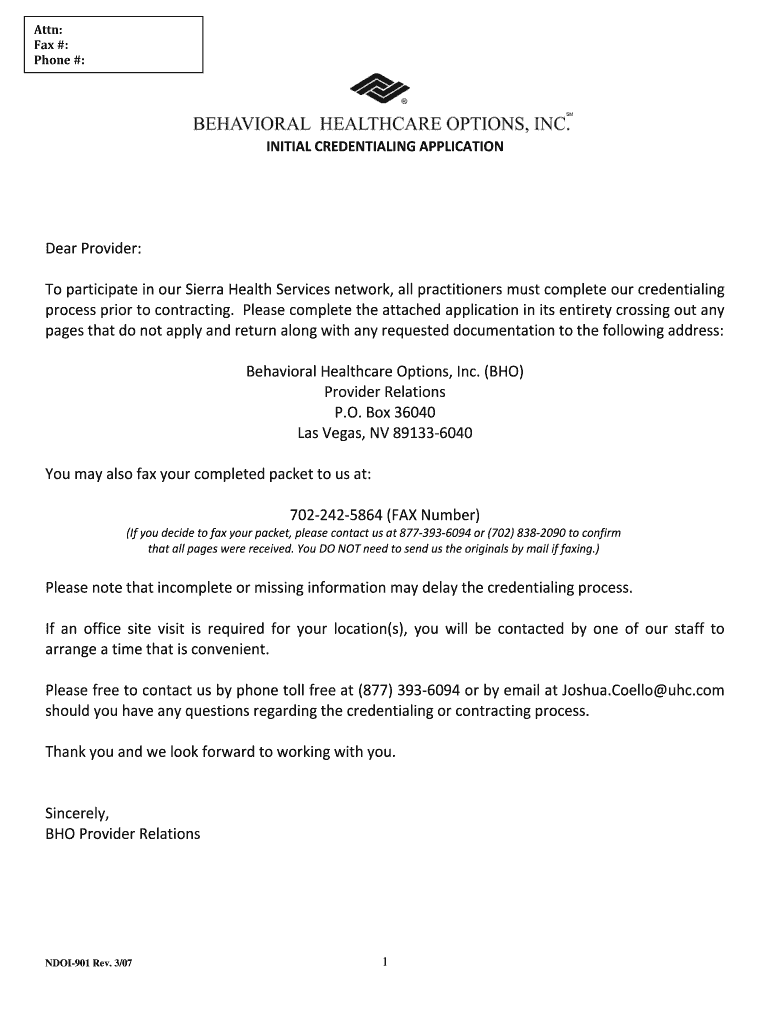 Attn:
Fax #:
Phone #:

®

BEHAVIORAL HEALTHCARE OPTIONS, INC.℠
INITIAL CREDENTIALING APPLICATION

Dear Provider:

To participate in our Sierra Health Services network, all practitioners must complete our credentialing process prior to contracting. Please complete the attached application in its entirety crossing out any pages that do not apply and return along with any requested documentation to the following address:

Behavioral Healthcare Options, Inc. (BHO)
Provider Relations
P.O. Box 36040
Las Vegas, NV 89133-6040

You may also fax your completed packet to us at:

702-242-5864 (FAX Number)
(If you decide to fax your packet, please contact us at 877-393-6094 or (702) 838-2090 to confirm that all pages were received. You DO NOT need to send us the originals by mail if faxing.)

Please note that incomplete or missing information may delay the credentialing process.

If an office site visit is required for your location(s), you will be contacted by one of our staff to arrange a time that is convenient.

Please free to contact us by phone toll free at (877) 393-6094 or by email at Joshua.Coello@uhc.com should you have any questions regarding the credentialing or contracting process.

Thank you and we look forward to working with you.

Sincerely,
BHO Provider Relations

NDOI-901 Rev. 3/07

1